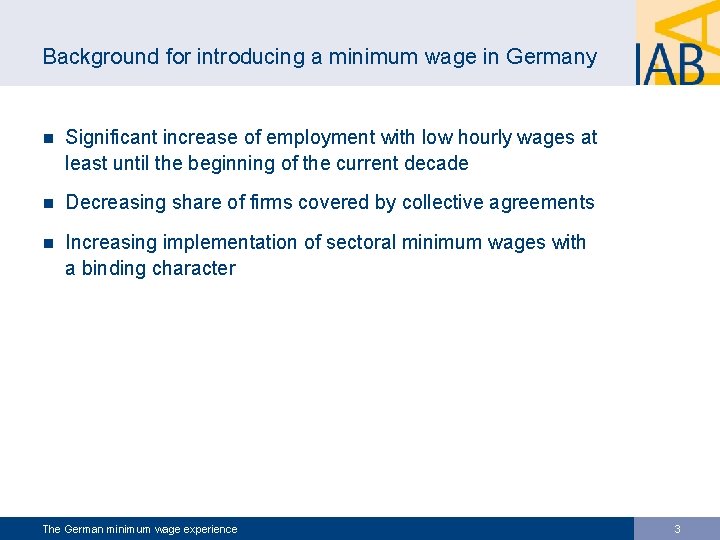 Background for introducing a minimum wage in Germany

IAB

- Significant increase of employment with low hourly wages at least until the beginning of the current decade
- Decreasing share of firms covered by collective agreements
- Increasing implementation of sectoral minimum wages with a binding character

The German minimum wage experience

3